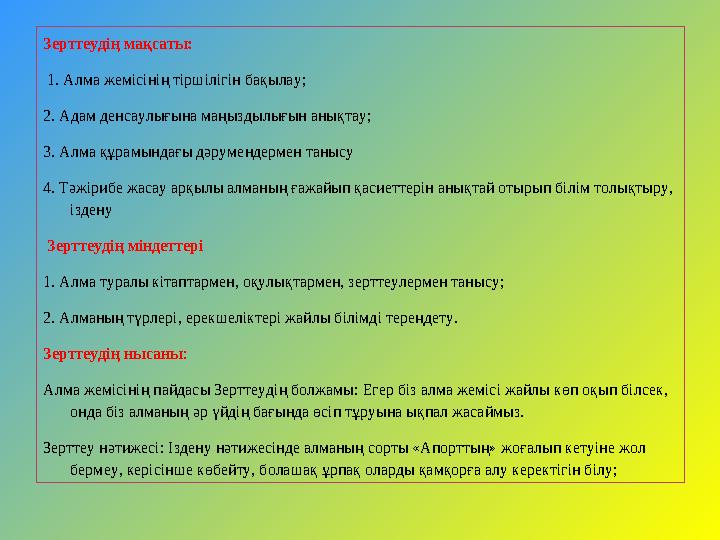 Зерттеудің мақсаты:

1. Алма жемісінің тіршілігін бақылау;

2. Адам денсаулығына маңыздылығын анықтау;

3. Алма құрамындағы дәрумендермен танысу

4. Тәжірибе жасау арқылы алманың ғажайып қасиеттерін анықтай отырып білім толықтыру, іздену

Зерттеудің міндеттері

1. Алма туралы кітаптармен, оқулықтармен, зерттеулермен танысу;

2. Алманың түрлері, ерекшеліктері жайлы білімді тереңдету.

Зерттеудің нысаны:

Алма жемісінің пайдасы Зерттеудің болжамы: Егер біз алма жемісі жайлы көп оқып білсек, онда біз алманың әр үйдің бағында өсіп тұруына ықпал жасаймыз.

Зерттеу нәтижесі: Іздену нәтижесінде алманың сорты «Апорттың» жоғалып кетуіне жол бермеу, керісінше көбейту, болашақ ұрпақ оларды қамқорға алу керектігін білу;